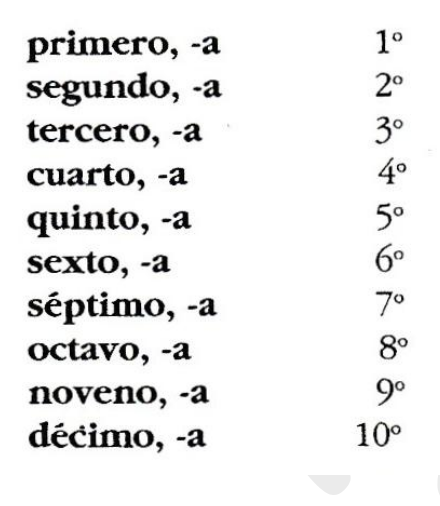 primero, -a 1º
segundo, -a 2º
tercero, -a 3º
cuarto, -a 4º
quinto, -a 5º
sexto, -a 6º
séptimo, -a 7º
octavo, -a 8º
noveno, -a 9º
décimo, -a 10º